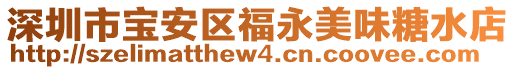 深圳市宝安区福永美味糖水店
http://szelimatthew4.cn.coovee.com